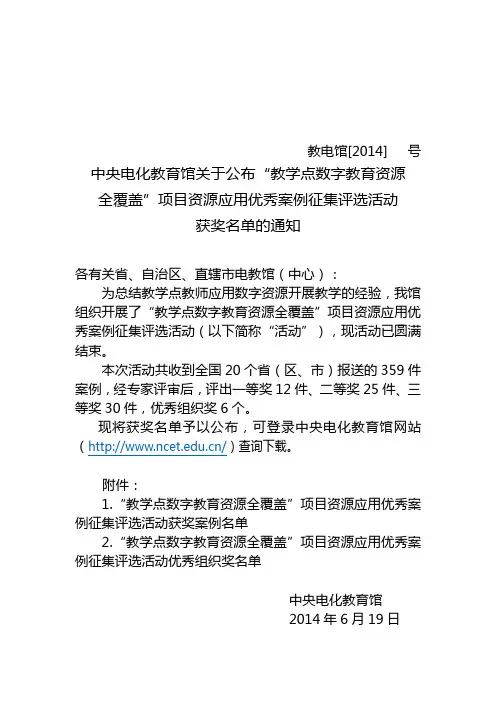 教电馆[2014]　号

中央电化教育馆关于公布“教学点数字教育资源全覆盖”项目资源应用优秀案例征集评选活动获奖名单的通知

各有关省、自治区、直辖市电教馆（中心）：

为总结教学点教师应用数字资源开展教学的经验，我馆组织开展了“教学点数字教育资源全覆盖”项目资源应用优秀案例征集评选活动（以下简称“活动”），现活动已圆满结束。

本次活动共收到全国 20 个省（区、市）报送的 359 件案例，经专家评审后，评出一等奖 12 件、二等奖 25 件、三等奖 30 件，优秀组织奖 6 个。

现将获奖名单予以公布，可登录中央电化教育馆网站（http://www.ncet.edu.cn/）查询下载。

附件：

1.“教学点数字教育资源全覆盖”项目资源应用优秀案例征集评选活动获奖案例名单

2.“教学点数字教育资源全覆盖”项目资源应用优秀案例征集评选活动优秀组织奖名单

中央电化教育馆
2014 年 6 月 19 日